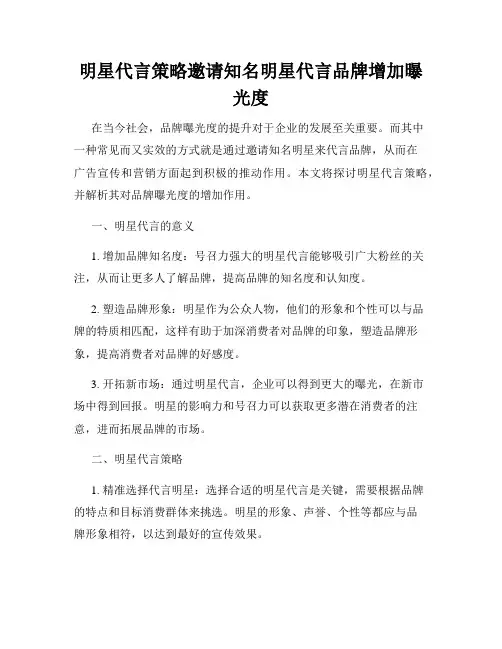 明星代言策略邀请知名明星代言品牌增加曝光度

在当今社会，品牌曝光度的提升对于企业的发展至关重要。而其中一种常见而又实效的方式就是通过邀请知名明星来代言品牌，从而在广告宣传和营销方面起到积极的推动作用。本文将探讨明星代言策略，并解析其对品牌曝光度的增加作用。

一、明星代言的意义

1. 增加品牌知名度：号召力强大的明星代言能够吸引广大粉丝的关注，从而让更多人了解品牌，提高品牌的知名度和认知度。

2. 塑造品牌形象：明星作为公众人物，他们的形象和个性可以与品牌的特质相匹配，这样有助于加深消费者对品牌的印象，塑造品牌形象，提高消费者对品牌的好感度。

3. 开拓新市场：通过明星代言，企业可以得到更大的曝光，在新市场中得到回报。明星的影响力和号召力可以获取更多潜在消费者的注意，进而拓展品牌的市场。

二、明星代言策略

1. 精准选择代言明星：选择合适的明星代言是关键，需要根据品牌的特点和目标消费群体来挑选。明星的形象、声誉、个性等都应与品牌形象相符，以达到最好的宣传效果。